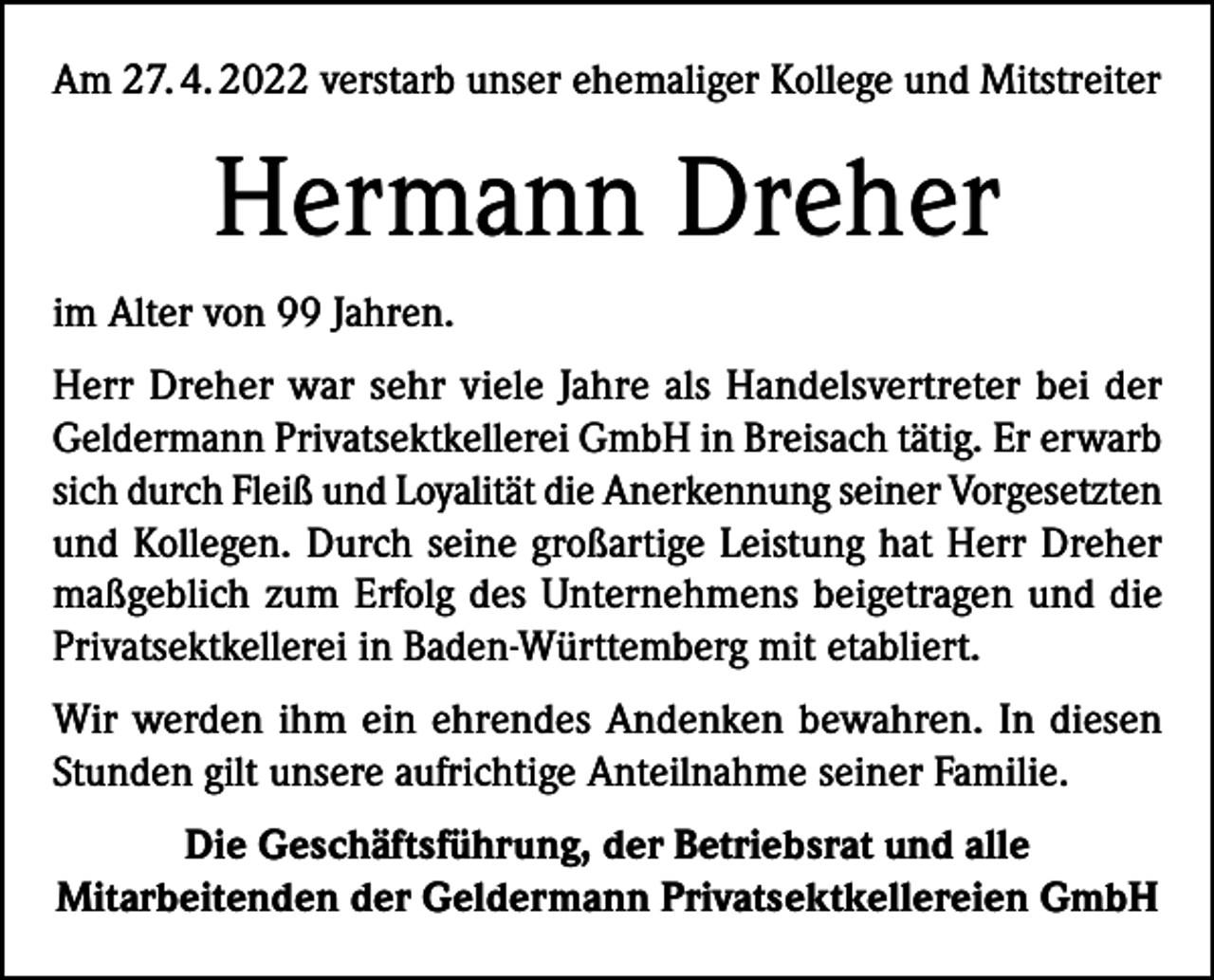 Am 27.4.2022 verstarb unser ehemaliger Kollege und Mitstreiter

Hermann Dreher

im Alter von 99 Jahren.

Herr Dreher war sehr viele Jahre als Handelsvertreter bei der Geldermann Privatsektkellerei GmbH in Breisach tätig. Er erwarb sich durch Fleiß und Loyalität die Anerkennung seiner Vorgesetzten und Kollegen. Durch seine großartige Leistung hat Herr Dreher maßgeblich zum Erfolg des Unternehmens beigetragen und die Privatsektkellerei in Baden-Württemberg mit etabliert.

Wir werden ihm ein ehrendes Andenken bewahren. In diesen Stunden gilt unsere aufrichtige Anteilnahme seiner Familie.

Die Geschäftsführung, der Betriebsrat und alle Mitarbeitenden der Geldermann Privatsektkellereien GmbH